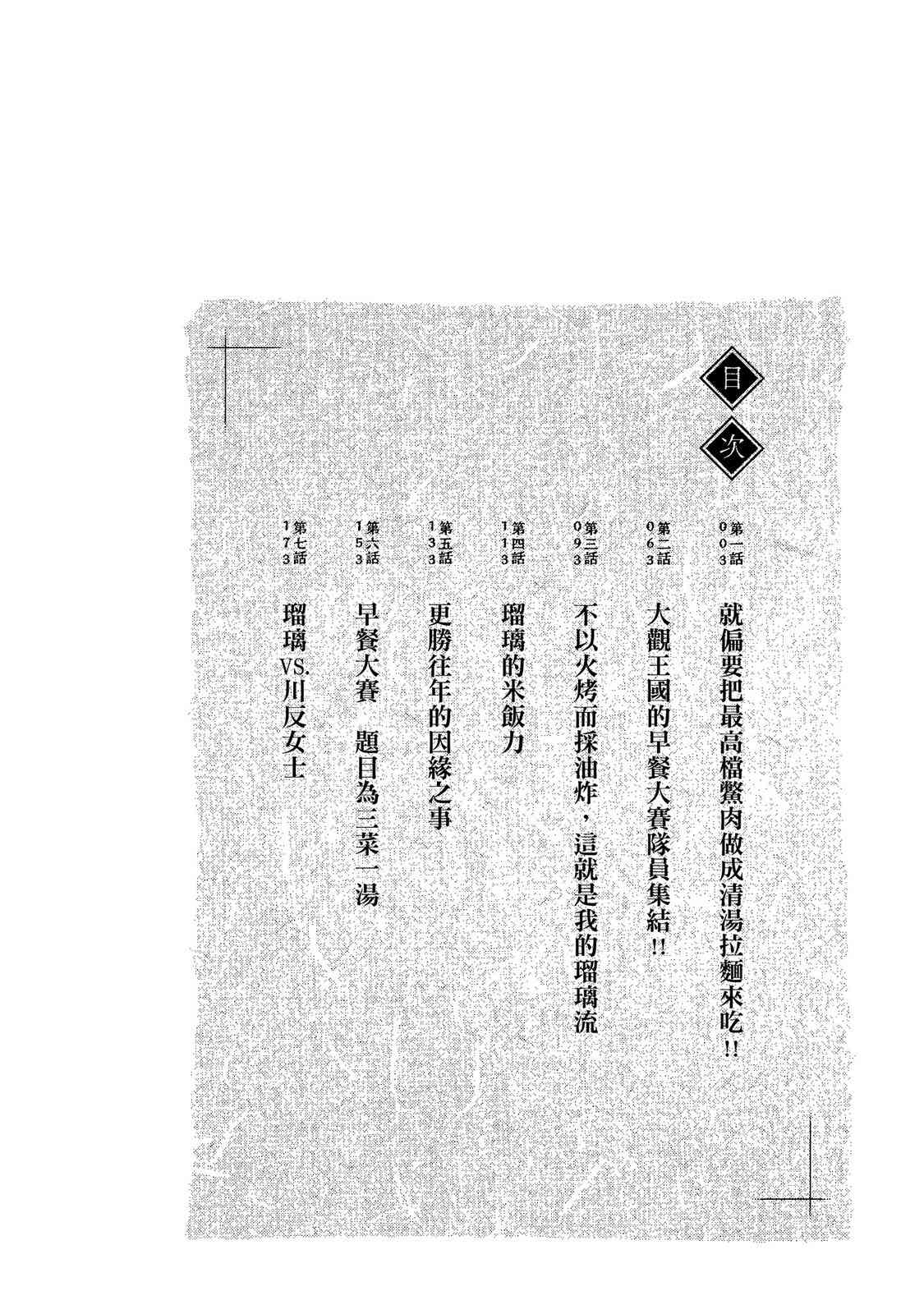 目次

第一話 003 就偏要把最高檔鱉肉做成清湯拉麵來吃!!

第二話 063 大觀王國的早餐大賽隊員集結!!

第三話 093 不以火烤而採油炸，這就是我的瑠璃流

第四話 113 瑠璃的米飯力

第五話 133 更勝往年的因緣之事

第六話 153 早餐大賽 題目為三菜一湯

第七話 173 瑠璃VS.川反女士